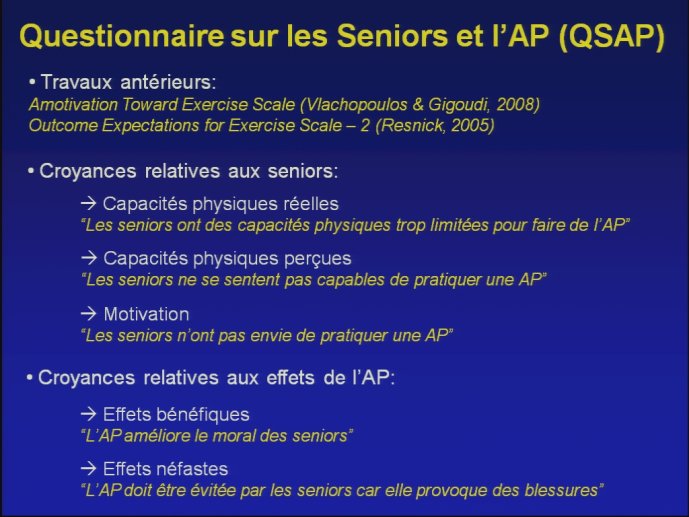 Questionnaire sur les Seniors et l'AP (QSAP)

• Travaux antérieurs:
Amotivation Toward Exercise Scale (Vlachopoulos & Gigoudi, 2008)
Outcome Expectations for Exercise Scale – 2 (Resnick, 2005)

• Croyances relatives aux seniors:

→ Capacités physiques réelles
"Les seniors ont des capacités physiques trop limitées pour faire de l'AP"

→ Capacités physiques perçues
"Les seniors ne se sentent pas capables de pratiquer une AP"

→ Motivation
"Les seniors n'ont pas envie de pratiquer une AP"

• Croyances relatives aux effets de l'AP:

→ Effets bénéfiques
"L'AP améliore le moral des seniors"

→ Effets néfastes
"L'AP doit être évitée par les seniors car elle provoque des blessures"